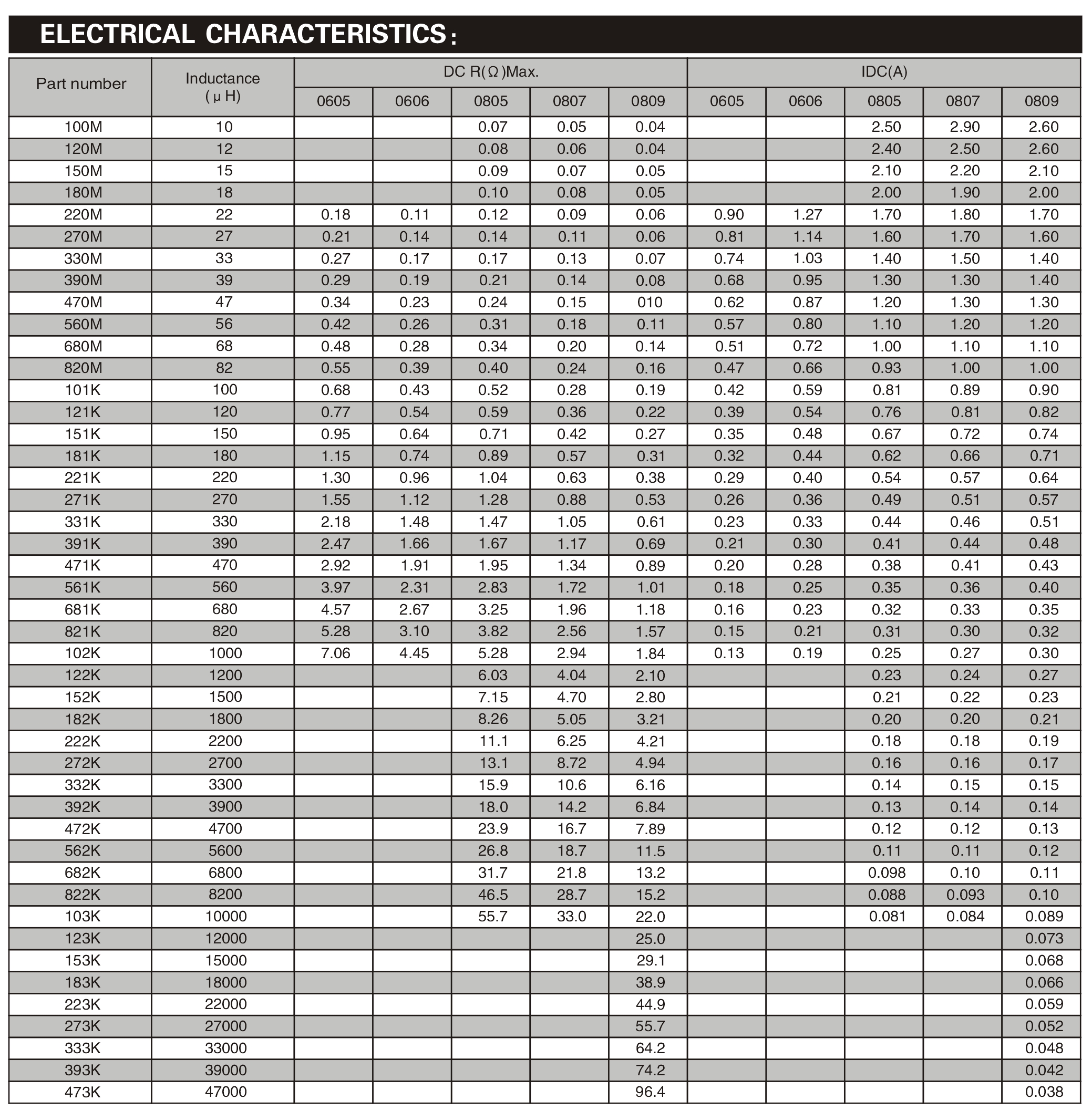 ELECTRICAL CHARACTERISTICS:

| Part number | Inductance (μH) | DC R(Ω)Max. 0605 | DC R(Ω)Max. 0606 | DC R(Ω)Max. 0805 | DC R(Ω)Max. 0807 | DC R(Ω)Max. 0809 | IDC(A) 0605 | IDC(A) 0606 | IDC(A) 0805 | IDC(A) 0807 | IDC(A) 0809 |
|---|---|---|---|---|---|---|---|---|---|---|---|
| 100M | 10 | | | 0.07 | 0.05 | 0.04 | | | 2.50 | 2.90 | 2.60 |
| 120M | 12 | | | 0.08 | 0.06 | 0.04 | | | 2.40 | 2.50 | 2.60 |
| 150M | 15 | | | 0.09 | 0.07 | 0.05 | | | 2.10 | 2.20 | 2.10 |
| 180M | 18 | | | 0.10 | 0.08 | 0.05 | | | 2.00 | 1.90 | 2.00 |
| 220M | 22 | 0.18 | 0.11 | 0.12 | 0.09 | 0.06 | 0.90 | 1.27 | 1.70 | 1.80 | 1.70 |
| 270M | 27 | 0.21 | 0.14 | 0.14 | 0.11 | 0.06 | 0.81 | 1.14 | 1.60 | 1.70 | 1.60 |
| 330M | 33 | 0.27 | 0.17 | 0.17 | 0.13 | 0.07 | 0.74 | 1.03 | 1.40 | 1.50 | 1.40 |
| 390M | 39 | 0.29 | 0.19 | 0.21 | 0.14 | 0.08 | 0.68 | 0.95 | 1.30 | 1.30 | 1.40 |
| 470M | 47 | 0.34 | 0.23 | 0.24 | 0.15 | 010 | 0.62 | 0.87 | 1.20 | 1.30 | 1.30 |
| 560M | 56 | 0.42 | 0.26 | 0.31 | 0.18 | 0.11 | 0.57 | 0.80 | 1.10 | 1.20 | 1.20 |
| 680M | 68 | 0.48 | 0.28 | 0.34 | 0.20 | 0.14 | 0.51 | 0.72 | 1.00 | 1.10 | 1.10 |
| 820M | 82 | 0.55 | 0.39 | 0.40 | 0.24 | 0.16 | 0.47 | 0.66 | 0.93 | 1.00 | 1.00 |
| 101K | 100 | 0.68 | 0.43 | 0.52 | 0.28 | 0.19 | 0.42 | 0.59 | 0.81 | 0.89 | 0.90 |
| 121K | 120 | 0.77 | 0.54 | 0.59 | 0.36 | 0.22 | 0.39 | 0.54 | 0.76 | 0.81 | 0.82 |
| 151K | 150 | 0.95 | 0.64 | 0.71 | 0.42 | 0.27 | 0.35 | 0.48 | 0.67 | 0.72 | 0.74 |
| 181K | 180 | 1.15 | 0.74 | 0.89 | 0.57 | 0.31 | 0.32 | 0.44 | 0.62 | 0.66 | 0.71 |
| 221K | 220 | 1.30 | 0.96 | 1.04 | 0.63 | 0.38 | 0.29 | 0.40 | 0.54 | 0.57 | 0.64 |
| 271K | 270 | 1.55 | 1.12 | 1.28 | 0.88 | 0.53 | 0.26 | 0.36 | 0.49 | 0.51 | 0.57 |
| 331K | 330 | 2.18 | 1.48 | 1.47 | 1.05 | 0.61 | 0.23 | 0.33 | 0.44 | 0.46 | 0.51 |
| 391K | 390 | 2.47 | 1.66 | 1.67 | 1.17 | 0.69 | 0.21 | 0.30 | 0.41 | 0.44 | 0.48 |
| 471K | 470 | 2.92 | 1.91 | 1.95 | 1.34 | 0.89 | 0.20 | 0.28 | 0.38 | 0.41 | 0.43 |
| 561K | 560 | 3.97 | 2.31 | 2.83 | 1.72 | 1.01 | 0.18 | 0.25 | 0.35 | 0.36 | 0.40 |
| 681K | 680 | 4.57 | 2.67 | 3.25 | 1.96 | 1.18 | 0.16 | 0.23 | 0.32 | 0.33 | 0.35 |
| 821K | 820 | 5.28 | 3.10 | 3.82 | 2.56 | 1.57 | 0.15 | 0.21 | 0.31 | 0.30 | 0.32 |
| 102K | 1000 | 7.06 | 4.45 | 5.28 | 2.94 | 1.84 | 0.13 | 0.19 | 0.25 | 0.27 | 0.30 |
| 122K | 1200 | | | 6.03 | 4.04 | 2.10 | | | 0.23 | 0.24 | 0.27 |
| 152K | 1500 | | | 7.15 | 4.70 | 2.80 | | | 0.21 | 0.22 | 0.23 |
| 182K | 1800 | | | 8.26 | 5.05 | 3.21 | | | 0.20 | 0.20 | 0.21 |
| 222K | 2200 | | | 11.1 | 6.25 | 4.21 | | | 0.18 | 0.18 | 0.19 |
| 272K | 2700 | | | 13.1 | 8.72 | 4.94 | | | 0.16 | 0.16 | 0.17 |
| 332K | 3300 | | | 15.9 | 10.6 | 6.16 | | | 0.14 | 0.15 | 0.15 |
| 392K | 3900 | | | 18.0 | 14.2 | 6.84 | | | 0.13 | 0.14 | 0.14 |
| 472K | 4700 | | | 23.9 | 16.7 | 7.89 | | | 0.12 | 0.12 | 0.13 |
| 562K | 5600 | | | 26.8 | 18.7 | 11.5 | | | 0.11 | 0.11 | 0.12 |
| 682K | 6800 | | | 31.7 | 21.8 | 13.2 | | | 0.098 | 0.10 | 0.11 |
| 822K | 8200 | | | 46.5 | 28.7 | 15.2 | | | 0.088 | 0.093 | 0.10 |
| 103K | 10000 | | | 55.7 | 33.0 | 22.0 | | | 0.081 | 0.084 | 0.089 |
| 123K | 12000 | | | | | 25.0 | | | | | 0.073 |
| 153K | 15000 | | | | | 29.1 | | | | | 0.068 |
| 183K | 18000 | | | | | 38.9 | | | | | 0.066 |
| 223K | 22000 | | | | | 44.9 | | | | | 0.059 |
| 273K | 27000 | | | | | 55.7 | | | | | 0.052 |
| 333K | 33000 | | | | | 64.2 | | | | | 0.048 |
| 393K | 39000 | | | | | 74.2 | | | | | 0.042 |
| 473K | 47000 | | | | | 96.4 | | | | | 0.038 |